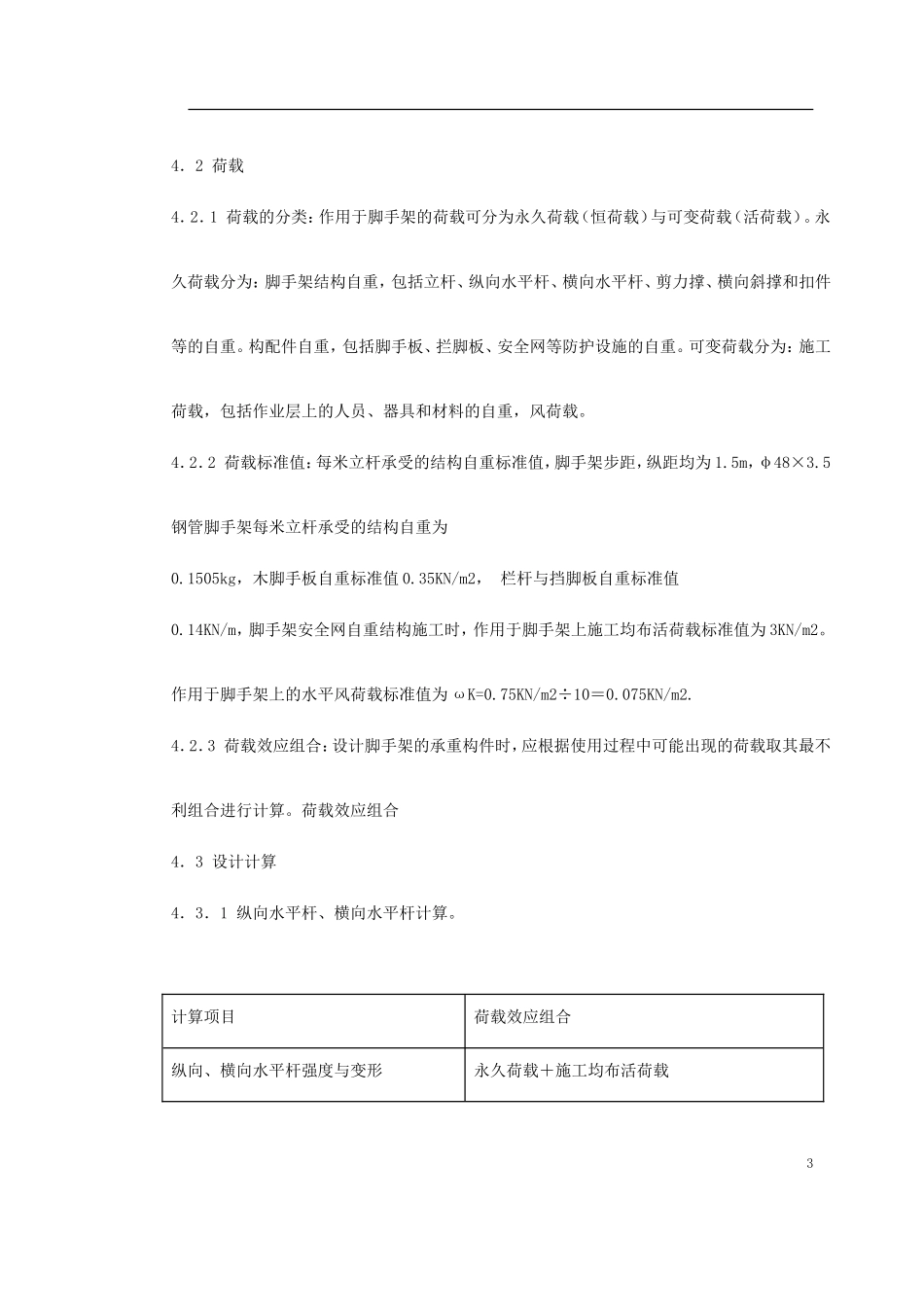 4．2 荷载

4．2．1 荷载的分类：作用于脚手架的荷载可分为永久荷载（恒荷载）与可变荷载（活荷载）。永久荷载分为：脚手架结构自重，包括立杆、纵向水平杆、横向水平杆、剪力撑、横向斜撑和扣件等的自重。构配件自重，包括脚手板、拦脚板、安全网等防护设施的自重。可变荷载分为：施工荷载，包括作业层上的人员、器具和材料的自重，风荷载。

4.2.2 荷载标准值：每米立杆承受的结构自重标准值，脚手架步距，纵距均为1.5m，φ48×3.5钢管脚手架每米立杆承受的结构自重为

0.1505kg，木脚手板自重标准值0.35KN/m2， 栏杆与挡脚板自重标准值

0.14KN/m，脚手架安全网自重结构施工时，作用于脚手架上施工均布活荷载标准值为3KN/m2。

作用于脚手架上的水平风荷载标准值为ωK=0.75KN/m2÷10＝0.075KN/m2.

4.2.3 荷载效应组合：设计脚手架的承重构件时，应根据使用过程中可能出现的荷载取其最不利组合进行计算。荷载效应组合

4．3 设计计算

4．3．1 纵向水平杆、横向水平杆计算。

| 计算项目 | 荷载效应组合 |
|---|---|
| 纵向、横向水平杆强度与变形 | 永久荷载＋施工均布活荷载 |

3